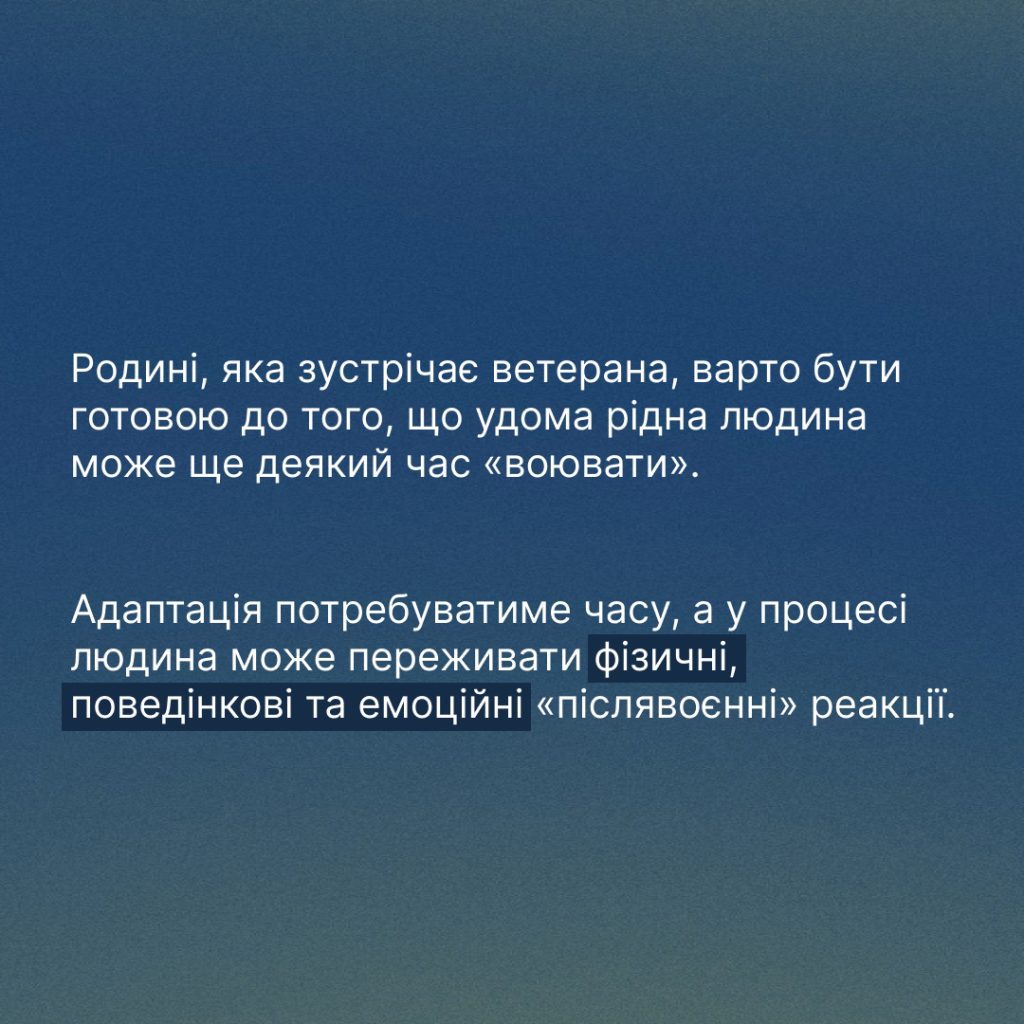 Родині, яка зустрічає ветерана, варто бути готовою до того, що удома рідна людина може ще деякий час «воювати».

Адаптація потребуватиме часу, а у процесі людина може переживати фізичні, поведінкові та емоційні «післявоєнні» реакції.